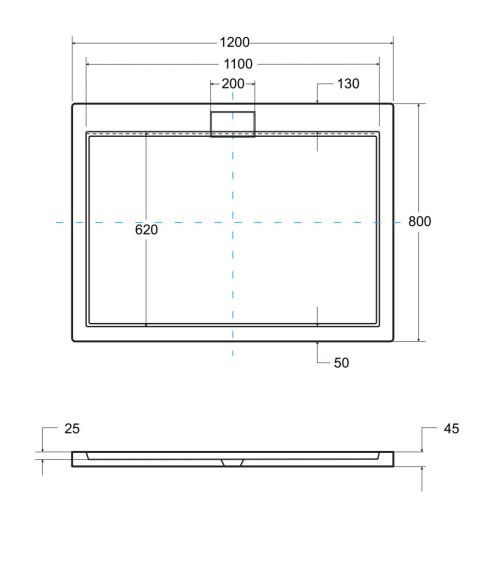 1200
1100
200
130
620
800
50
25
45